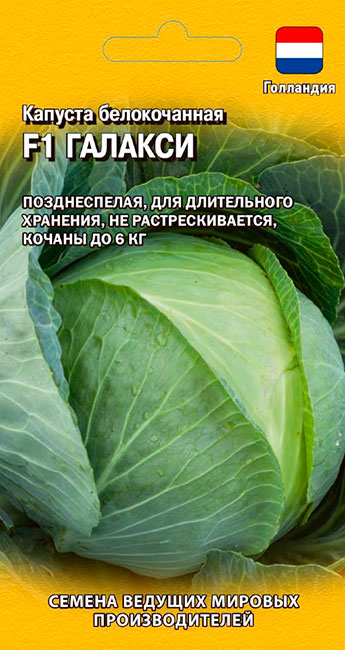 Голландия

Капуста белокочанная
F1 ГАЛАКСИ

ПОЗДНЕСПЕЛАЯ, ДЛЯ ДЛИТЕЛЬНОГО ХРАНЕНИЯ, НЕ РАСТРЕСКИВАЕТСЯ, КОЧАНЫ ДО 6 КГ

СЕМЕНА ВЕДУЩИХ МИРОВЫХ ПРОИЗВОДИТЕЛЕЙ